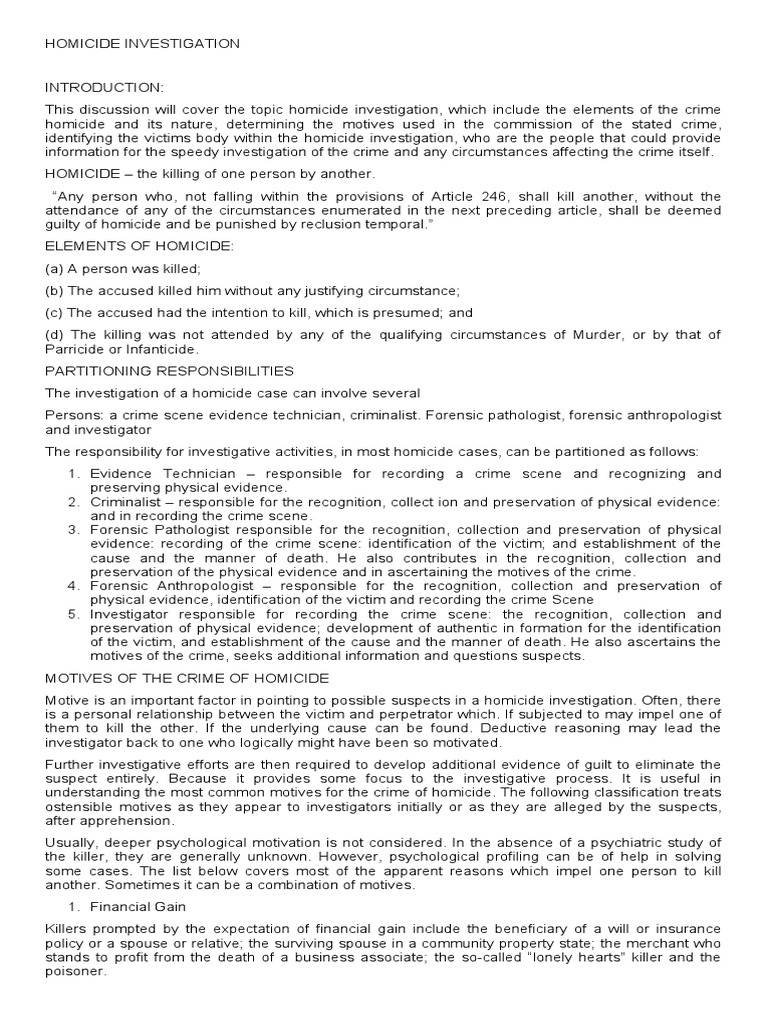 HOMICIDE INVESTIGATION

INTRODUCTION:

This discussion will cover the topic homicide investigation, which include the elements of the crime homicide and its nature, determining the motives used in the commission of the stated crime, identifying the victims body within the homicide investigation, who are the people that could provide information for the speedy investigation of the crime and any circumstances affecting the crime itself.

HOMICIDE – the killing of one person by another.

"Any person who, not falling within the provisions of Article 246, shall kill another, without the attendance of any of the circumstances enumerated in the next preceding article, shall be deemed guilty of homicide and be punished by reclusion temporal."

ELEMENTS OF HOMICIDE:

(a) A person was killed;

(b) The accused killed him without any justifying circumstance;

(c) The accused had the intention to kill, which is presumed; and

(d) The killing was not attended by any of the qualifying circumstances of Murder, or by that of Parricide or Infanticide.

PARTITIONING RESPONSIBILITIES

The investigation of a homicide case can involve several

Persons: a crime scene evidence technician, criminalist. Forensic pathologist, forensic anthropologist and investigator

The responsibility for investigative activities, in most homicide cases, can be partitioned as follows:

1. Evidence Technician – responsible for recording a crime scene and recognizing and preserving physical evidence.
2. Criminalist – responsible for the recognition, collect ion and preservation of physical evidence: and in recording the crime scene.
3. Forensic Pathologist responsible for the recognition, collection and preservation of physical evidence: recording of the crime scene: identification of the victim; and establishment of the cause and the manner of death. He also contributes in the recognition, collection and preservation of the physical evidence and in ascertaining the motives of the crime.
4. Forensic Anthropologist – responsible for the recognition, collection and preservation of physical evidence, identification of the victim and recording the crime Scene
5. Investigator responsible for recording the crime scene: the recognition, collection and preservation of physical evidence; development of authentic in formation for the identification of the victim, and establishment of the cause and the manner of death. He also ascertains the motives of the crime, seeks additional information and questions suspects.

MOTIVES OF THE CRIME OF HOMICIDE

Motive is an important factor in pointing to possible suspects in a homicide investigation. Often, there is a personal relationship between the victim and perpetrator which. If subjected to may impel one of them to kill the other. If the underlying cause can be found. Deductive reasoning may lead the investigator back to one who logically might have been so motivated.

Further investigative efforts are then required to develop additional evidence of guilt to eliminate the suspect entirely. Because it provides some focus to the investigative process. It is useful in understanding the most common motives for the crime of homicide. The following classification treats ostensible motives as they appear to investigators initially or as they are alleged by the suspects, after apprehension.

Usually, deeper psychological motivation is not considered. In the absence of a psychiatric study of the killer, they are generally unknown. However, psychological profiling can be of help in solving some cases. The list below covers most of the apparent reasons which impel one person to kill another. Sometimes it can be a combination of motives.

1. Financial Gain

Killers prompted by the expectation of financial gain include the beneficiary of a will or insurance policy or a spouse or relative; the surviving spouse in a community property state; the merchant who stands to profit from the death of a business associate; the so-called "lonely hearts" killer and the poisoner.